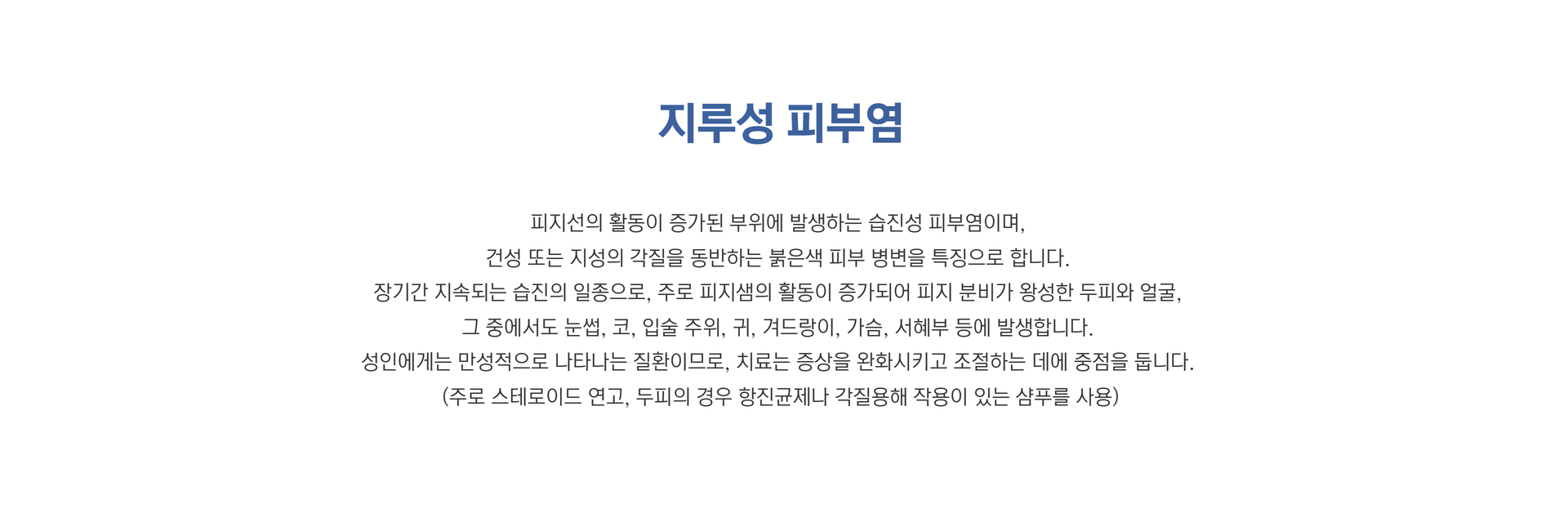 지루성 피부염

피지선의 활동이 증가된 부위에 발생하는 습진성 피부염이며, 건성 또는 지성의 각질을 동반하는 붉은색 피부 병변을 특징으로 합니다. 장기간 지속되는 습진의 일종으로, 주로 피지샘의 활동이 증가되어 피지 분비가 왕성한 두피와 얼굴, 그 중에서도 눈썹, 코, 입술 주위, 귀, 겨드랑이, 가슴, 서혜부 등에 발생합니다. 성인에게는 만성적으로 나타나는 질환이므로, 치료는 증상을 완화시키고 조절하는 데에 중점을 둡니다. (주로 스테로이드 연고, 두피의 경우 항진균제나 각질용해 작용이 있는 샴푸를 사용)